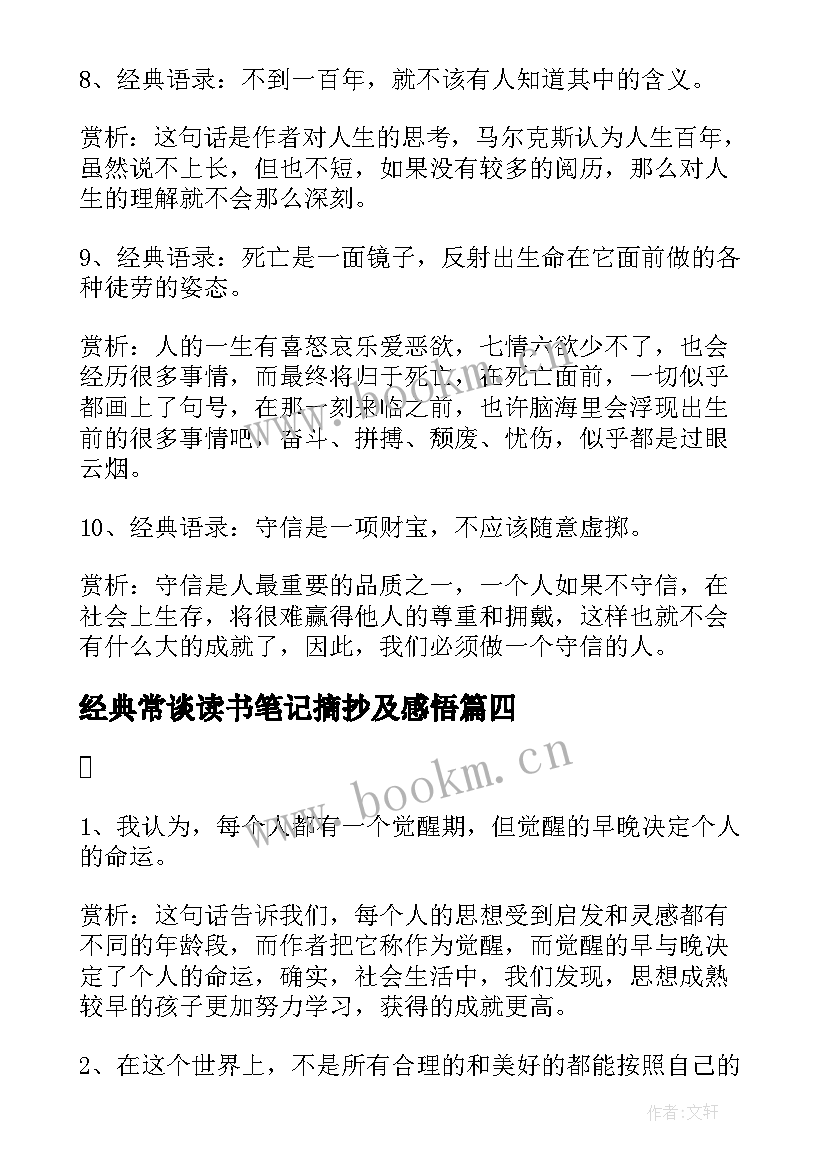 8、经典语录：不到一百年，就不该有人知道其中的含义。

赏析：这句话是作者对人生的思考，马尔克斯认为人生百年，虽然说不上长，但也不短，如果没有较多的阅历，那么对人生的理解就不会那么深刻。

9、经典语录：死亡是一面镜子，反射出生命在它面前做的各种徒劳的姿态。

赏析：人的一生有喜怒哀乐爱恶欲，七情六欲少不了，也会经历很多事情，而最终将归于死亡，在死亡面前，一切似乎都画上了句号，在那一刻来临之前，也许脑海里会浮现出生前的很多事情吧，奋斗、拼搏、颓废、忧伤，似乎都是过眼云烟。

10、经典语录：守信是一项财宝，不应该随意虚掷。

赏析：守信是人最重要的品质之一，一个人如果不守信，在社会上生存，将很难赢得他人的尊重和拥戴，这样也就不会有什么大的成就了，因此，我们必须做一个守信的人。

经典常谈读书笔记摘抄及感悟篇四

www.bookm.cn

1、我认为，每个人都有一个觉醒期，但觉醒的早晚决定个人的命运。

赏析：这句话告诉我们，每个人的思想受到启发和灵感都有不同的年龄段，而作者把它称作为觉醒，而觉醒的早与晚决定了个人的命运，确实，社会生活中，我们发现，思想成熟较早的孩子更加努力学习，获得的成就更高。

2、在这个世界上，不是所有合理的和美好的都能按照自己的

作者：文轩